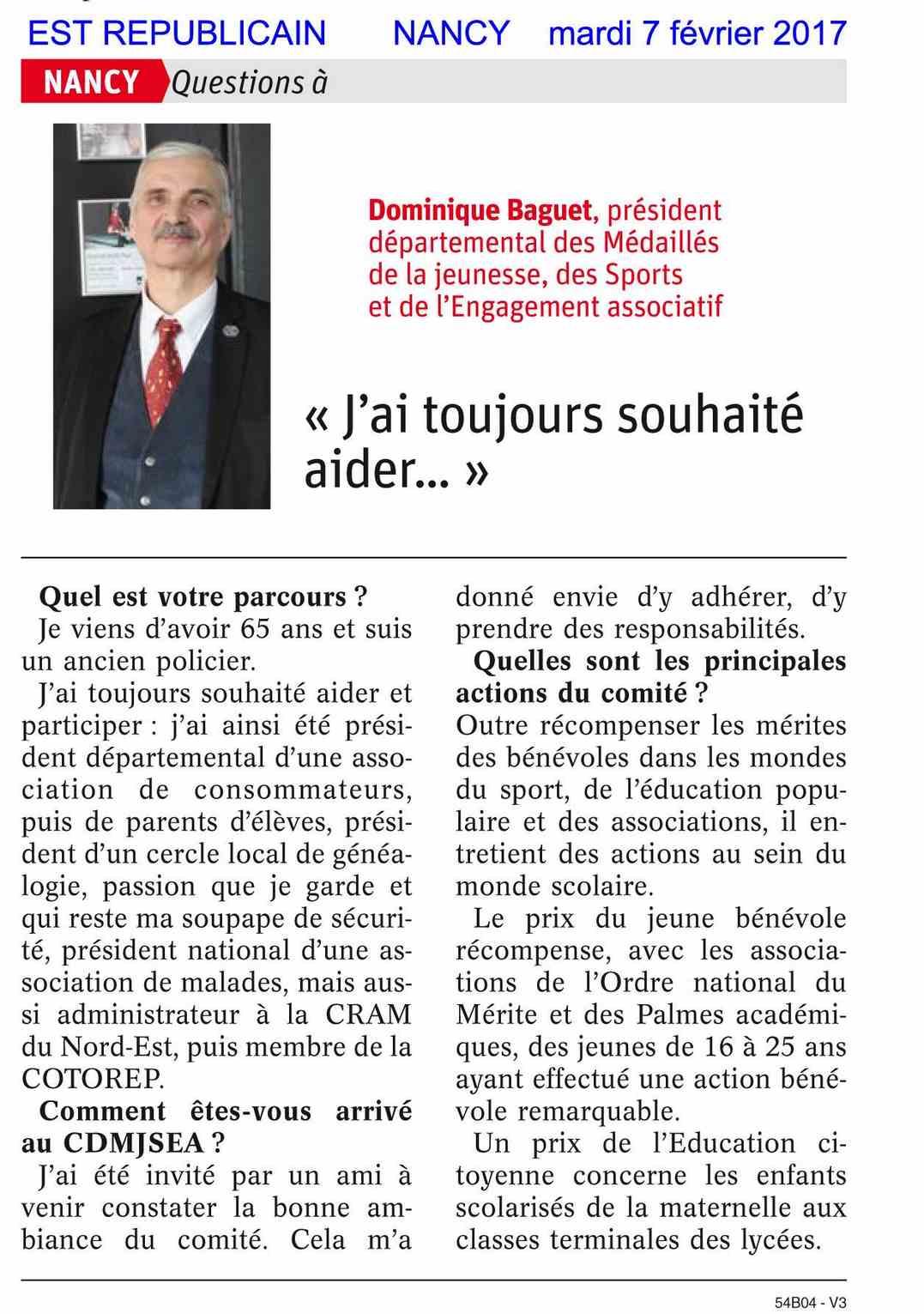 EST REPUBLICAIN NANCY mardi 7 février 2017

NANCY Questions à

Dominique Baguet, président départemental des Médaillés de la jeunesse, des Sports et de l'Engagement associatif

« J'ai toujours souhaité aider… »

Quel est votre parcours ?
Je viens d'avoir 65 ans et suis un ancien policier.

J'ai toujours souhaité aider et participer : j'ai ainsi été président départemental d'une association de consommateurs, puis de parents d'élèves, président d'un cercle local de généalogie, passion que je garde et qui reste ma soupape de sécurité, président national d'une association de malades, mais aussi administrateur à la CRAM du Nord-Est, puis membre de la COTOREP.

Comment êtes-vous arrivé au CDMJSEA ?
J'ai été invité par un ami à venir constater la bonne ambiance du comité. Cela m'a donné envie d'y adhérer, d'y prendre des responsabilités.

Quelles sont les principales actions du comité ?
Outre récompenser les mérites des bénévoles dans les mondes du sport, de l'éducation populaire et des associations, il entretient des actions au sein du monde scolaire.

Le prix du jeune bénévole récompense, avec les associations de l'Ordre national du Mérite et des Palmes académiques, des jeunes de 16 à 25 ans ayant effectué une action bénévole remarquable.

Un prix de l'Education citoyenne concerne les enfants scolarisés de la maternelle aux classes terminales des lycées.

54B04 - V3